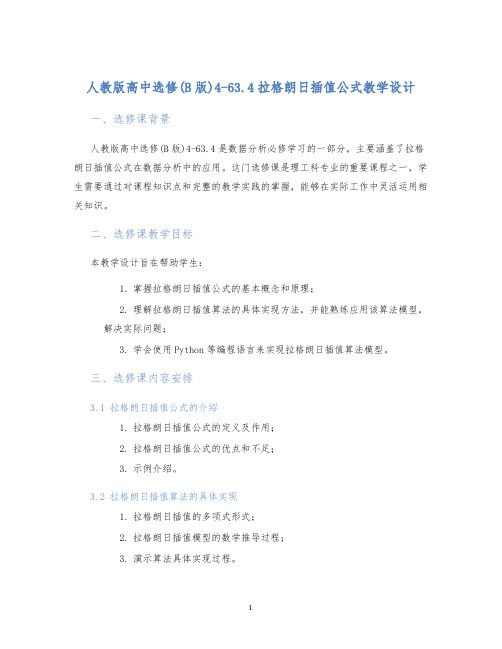 人教版高中选修(B版)4-63.4拉格朗日插值公式教学设计

一、选修课背景

人教版高中选修(B版)4-63.4是数据分析必修学习的一部分，主要涵盖了拉格朗日插值公式在数据分析中的应用。这门选修课是理工科专业的重要课程之一，学生需要通过对课程知识点和完整的教学实践的掌握，能够在实际工作中灵活运用相关知识。

二、选修课教学目标

本教学设计旨在帮助学生：

1. 掌握拉格朗日插值公式的基本概念和原理；

2. 理解拉格朗日插值算法的具体实现方法，并能熟练应用该算法模型，解决实际问题；

3. 学会使用Python等编程语言来实现拉格朗日插值算法模型。

三、选修课内容安排

3.1 拉格朗日插值公式的介绍

1. 拉格朗日插值公式的定义及作用；

2. 拉格朗日插值公式的优点和不足；

3. 示例介绍。

3.2 拉格朗日插值算法的具体实现

1. 拉格朗日插值的多项式形式；

2. 拉格朗日插值模型的数学推导过程；

3. 演示算法具体实现过程。

1